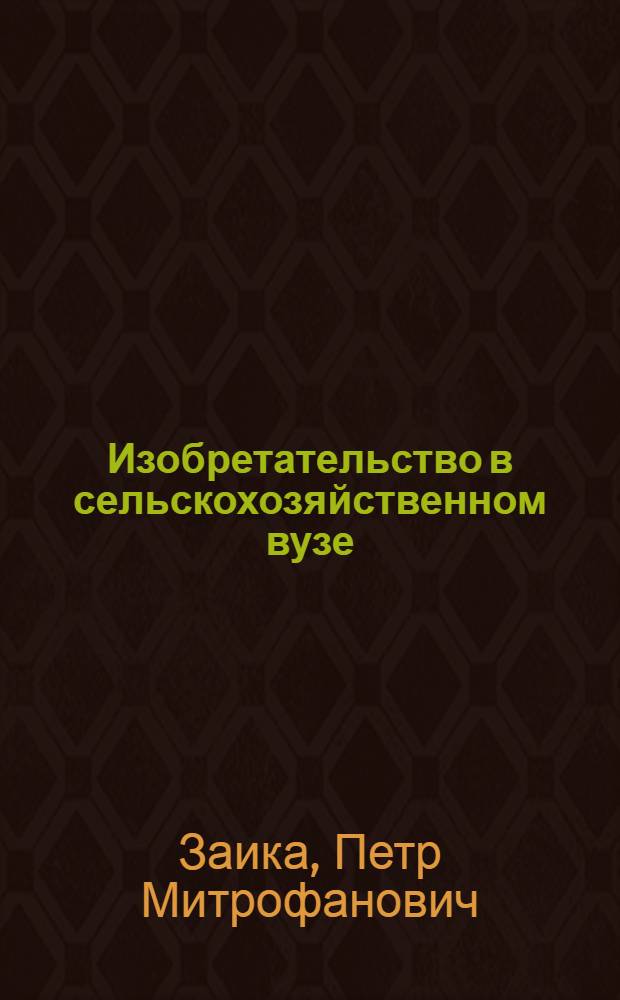 Изобретательство в сельскохозяйственном вузе

Заика, Петр Митрофанович